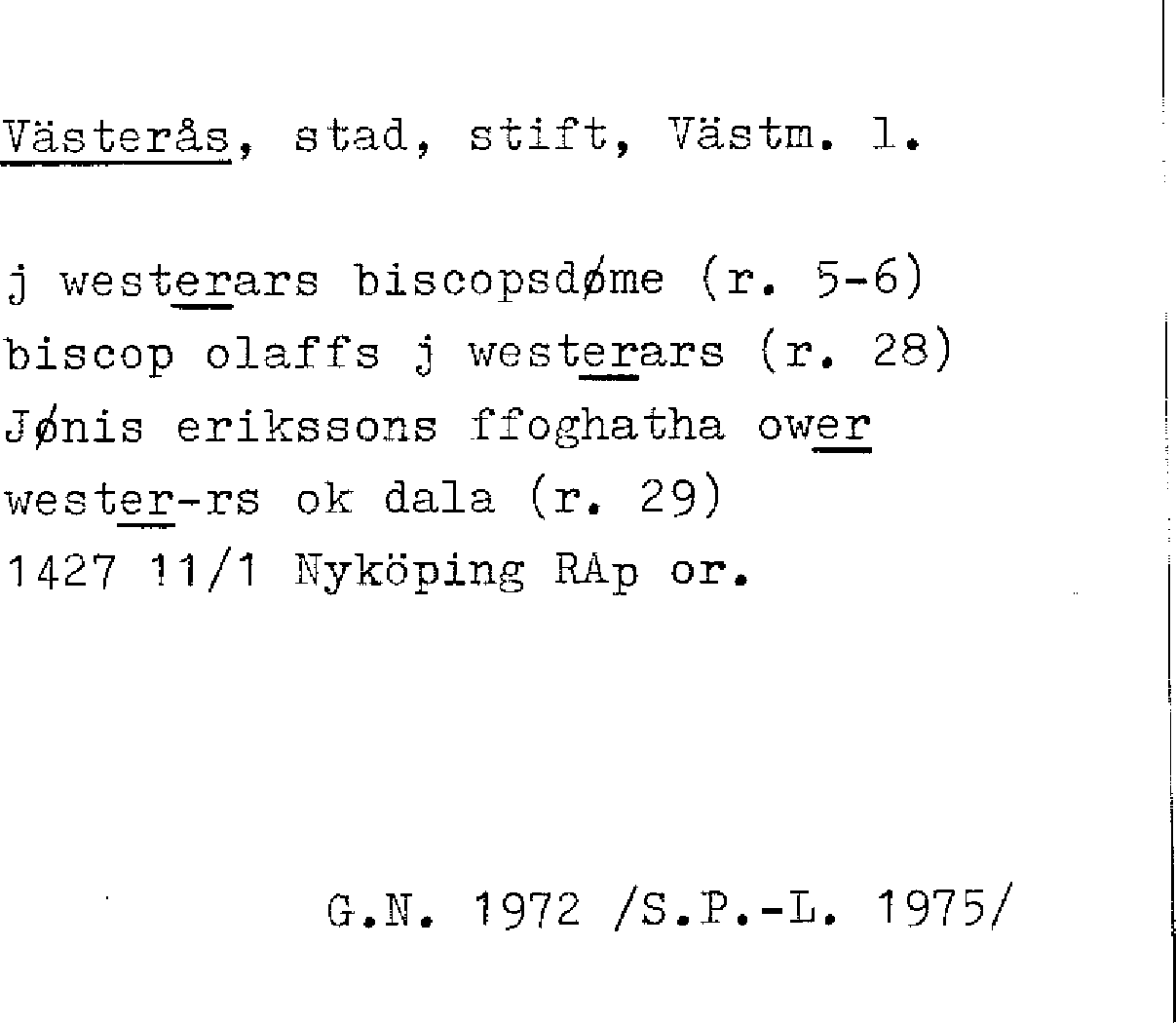 Västerås, stad, stift, Västm. l.

j westerars biscopsdøme (r. 5-6)
biscop olaffs j westerars (r. 28)
Jønis erikssons ffoghatha ower
wester-rs ok dala (r. 29)
1427 11/1 Nyköping RAp or.

G.N. 1972 /S.P.-L. 1975/